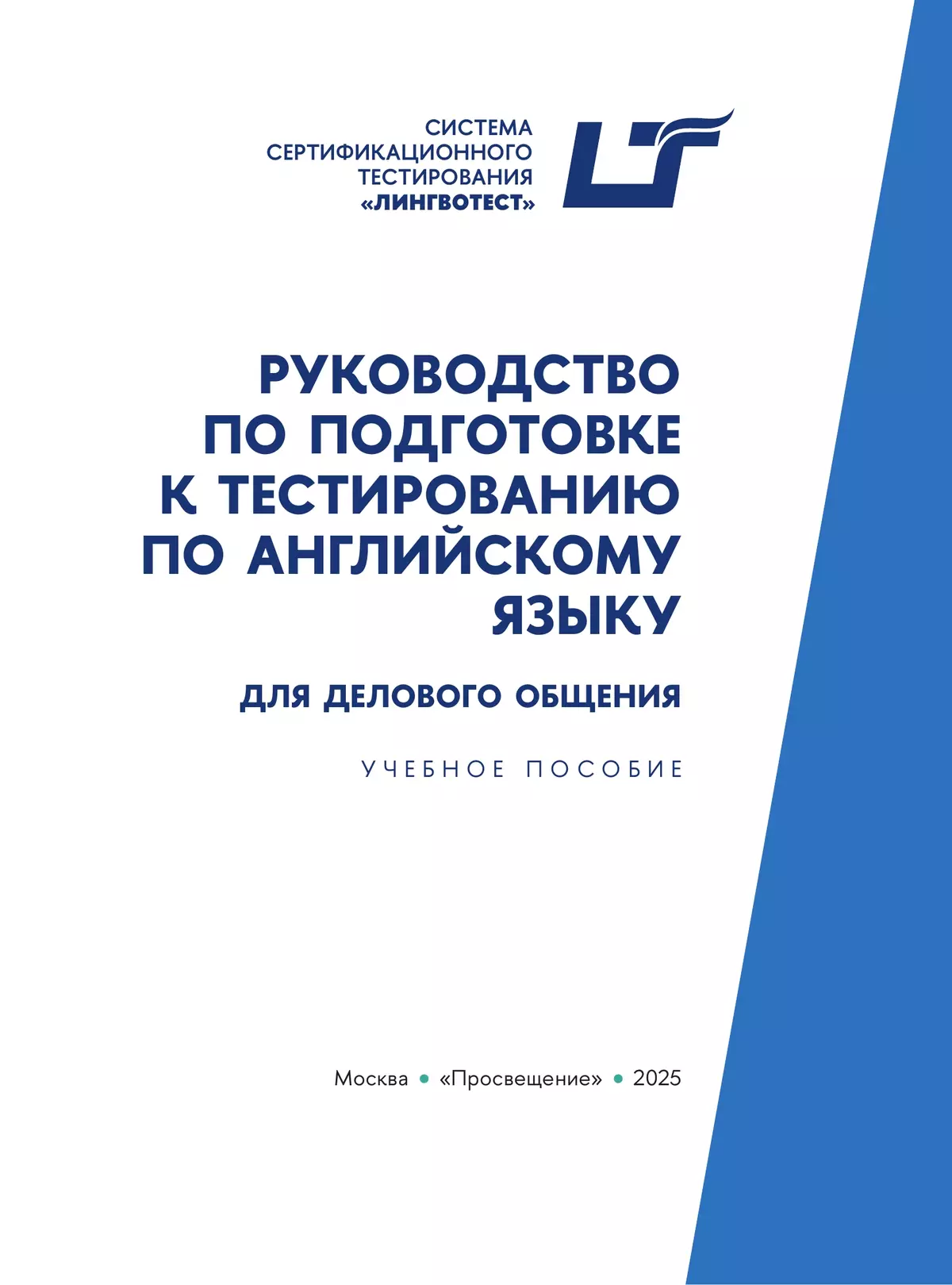 СИСТЕМА СЕРТИФИКАЦИОННОГО ТЕСТИРОВАНИЯ «ЛИНГВОТЕСТ»

РУКОВОДСТВО ПО ПОДГОТОВКЕ К ТЕСТИРОВАНИЮ ПО АНГЛИЙСКОМУ ЯЗЫКУ

ДЛЯ ДЕЛОВОГО ОБЩЕНИЯ

УЧЕБНОЕ ПОСОБИЕ

Москва • «Просвещение» • 2025